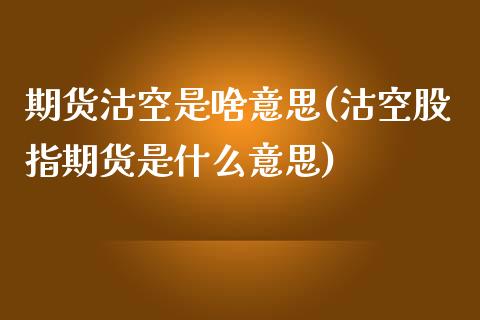 期货沽空是啥意思(沽空股指期货是什么意思)